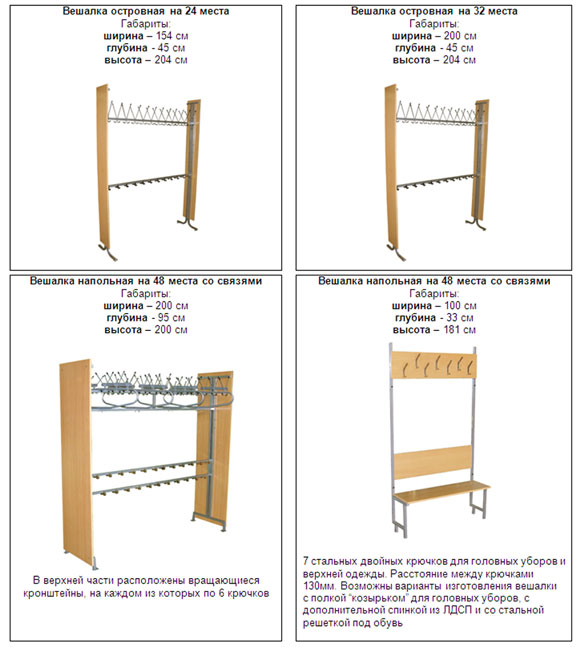 Вешалка островная на 24 места
Габариты:
ширина – 154 см
глубина - 45 см
высота – 204 см

Вешалка островная на 32 места
Габариты:
ширина – 200 см
глубина - 45 см
высота – 204 см

Вешалка напольная на 48 места со связями
Габариты:
ширина – 200 см
глубина - 95 см
высота – 200 см

В верхней части расположены вращающиеся кронштейны, на каждом из которых по 6 крючков

Вешалка напольная на 48 места со связями
Габариты:
ширина – 100 см
глубина - 33 см
высота – 181 см

7 стальных двойных крючков для головных уборов и верхней одежды. Расстояние между крючками 130мм. Возможны варианты изготовления вешалки с полкой "козырьком" для головных уборов, с дополнительной спинкой из ЛДСП и со стальной решеткой под обувь